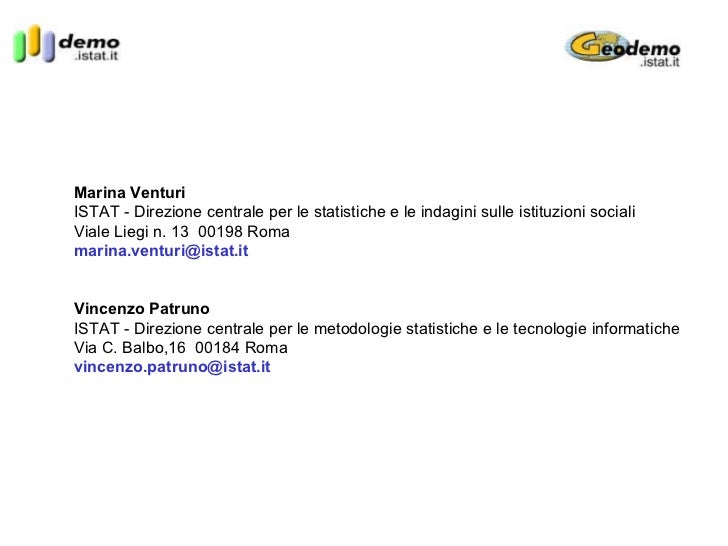 demo
.istat.it

Geodemo
.istat.it

Marina Venturi
ISTAT - Direzione centrale per le statistiche e le indagini sulle istituzioni sociali
Viale Liegi n. 13  00198 Roma
marina.venturi@istat.it

Vincenzo Patruno
ISTAT - Direzione centrale per le metodologie statistiche e le tecnologie informatiche
Via C. Balbo,16  00184 Roma
vincenzo.patruno@istat.it